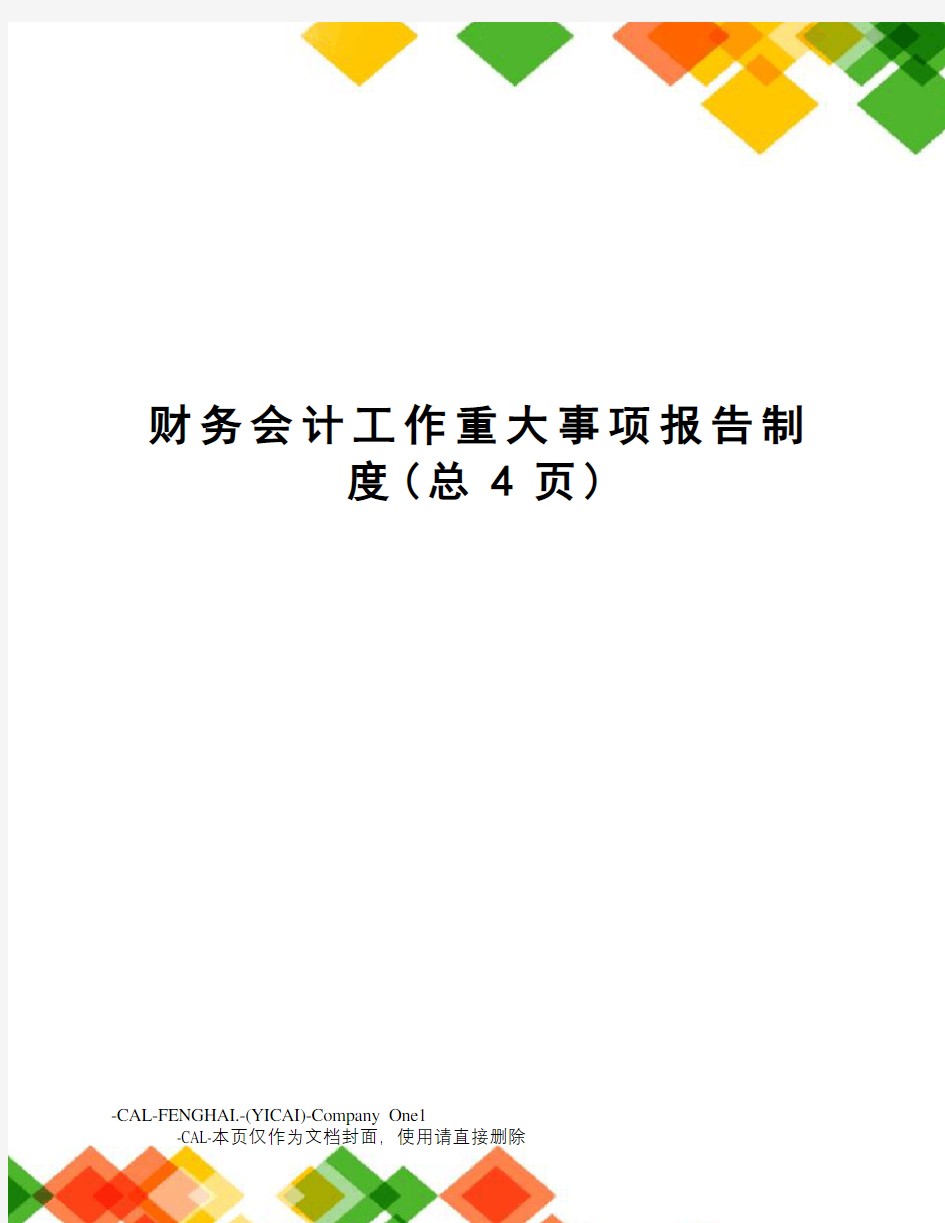 财务会计工作重大事项报告制度（总 4 页）

-CAL-FENGHAI.-(YICAI)-Company One1
-CAL-本页仅作为文档封面，使用请直接删除